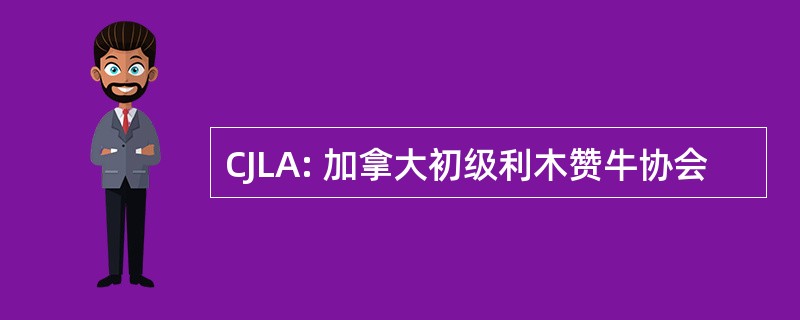 CJLA: 加拿大初级利木赞牛协会